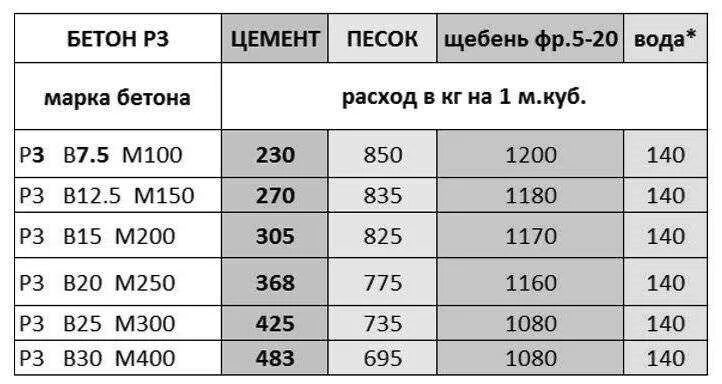 | БЕТОН Р3 | ЦЕМЕНТ | ПЕСОК | щебень фр.5-20 | вода* |
|---|---|---|---|---|
| марка бетона | расход в кг на 1 м.куб. | | | |
| Р3 В7.5 М100 | 230 | 850 | 1200 | 140 |
| Р3 В12.5 М150 | 270 | 835 | 1180 | 140 |
| Р3 В15 М200 | 305 | 825 | 1170 | 140 |
| Р3 В20 М250 | 368 | 775 | 1160 | 140 |
| Р3 В25 М300 | 425 | 735 | 1080 | 140 |
| Р3 В30 М400 | 483 | 695 | 1080 | 140 |